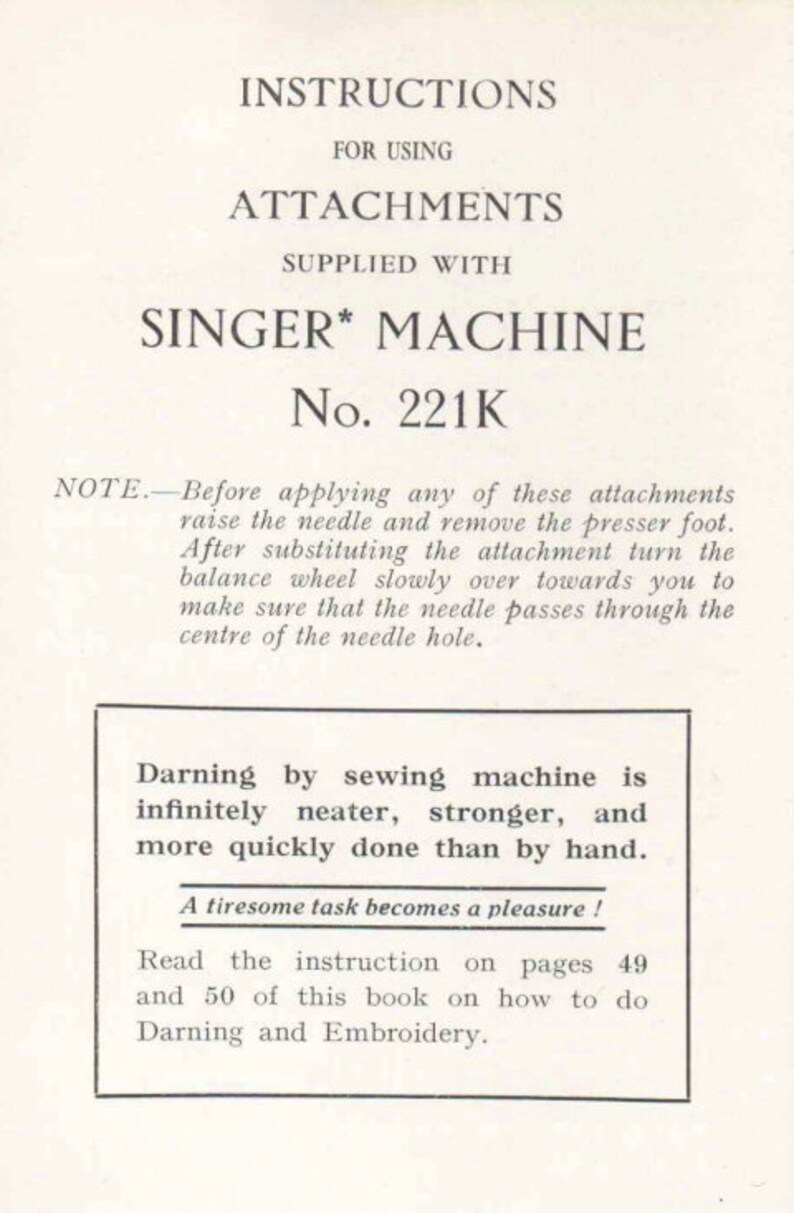 INSTRUCTIONS

FOR USING

ATTACHMENTS

SUPPLIED WITH

SINGER* MACHINE

No. 221K

NOTE.—Before applying any of these attachments raise the needle and remove the presser foot. After substituting the attachment turn the balance wheel slowly over towards you to make sure that the needle passes through the centre of the needle hole.

Darning by sewing machine is infinitely neater, stronger, and more quickly done than by hand.

A tiresome task becomes a pleasure !

Read the instruction on pages 49 and 50 of this book on how to do Darning and Embroidery.